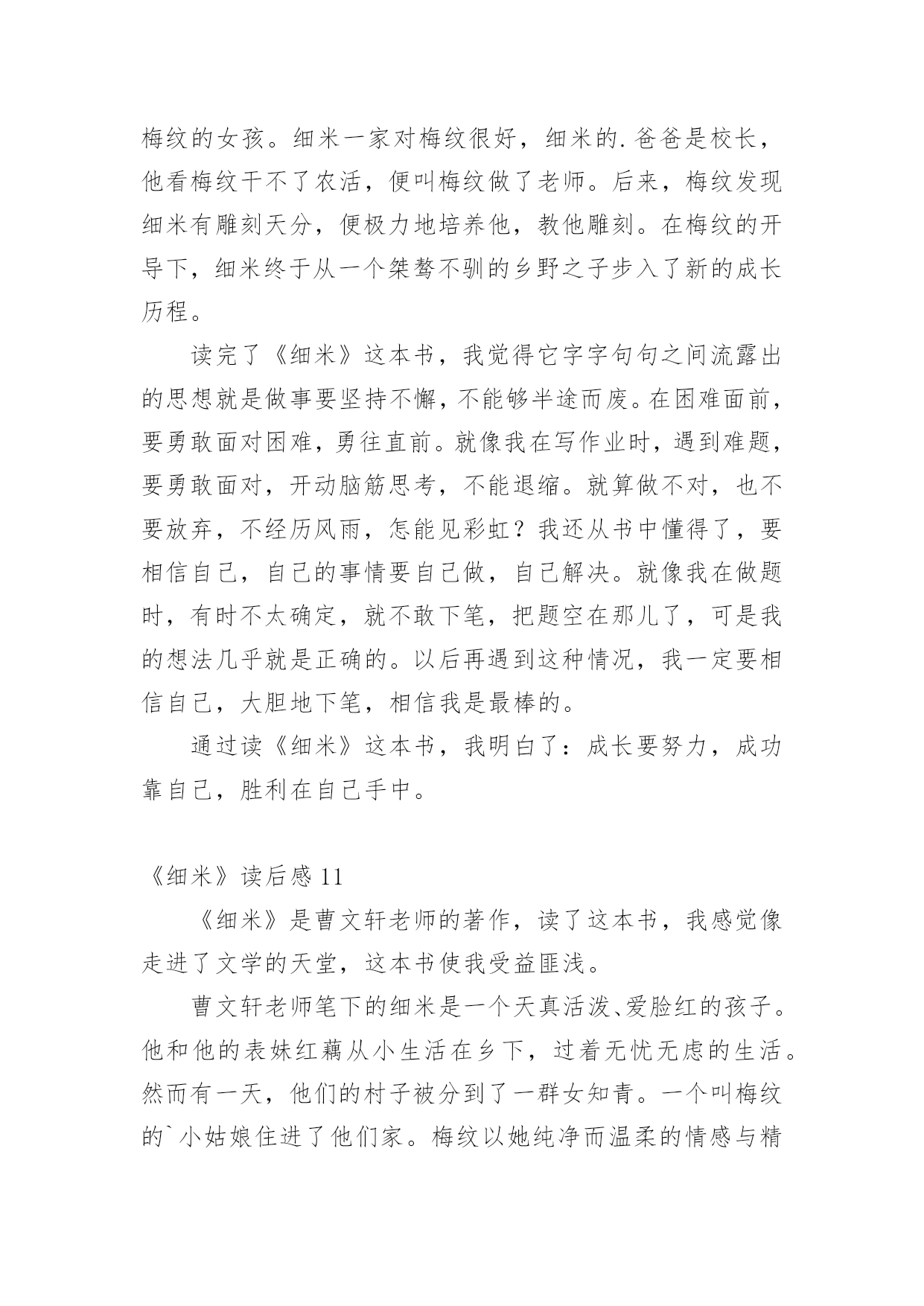 梅纹的女孩。细米一家对梅纹很好，细米的.爸爸是校长，他看梅纹干不了农活，便叫梅纹做了老师。后来，梅纹发现细米有雕刻天分，便极力地培养他，教他雕刻。在梅纹的开导下，细米终于从一个桀骜不驯的乡野之子步入了新的成长历程。

读完了《细米》这本书，我觉得它字字句句之间流露出的思想就是做事要坚持不懈，不能够半途而废。在困难面前，要勇敢面对困难，勇往直前。就像我在写作业时，遇到难题，要勇敢面对，开动脑筋思考，不能退缩。就算做不对，也不要放弃，不经历风雨，怎能见彩虹？我还从书中懂得了，要相信自己，自己的事情要自己做，自己解决。就像我在做题时，有时不太确定，就不敢下笔，把题空在那儿了，可是我的想法几乎就是正确的。以后再遇到这种情况，我一定要相信自己，大胆地下笔，相信我是最棒的。

通过读《细米》这本书，我明白了：成长要努力，成功靠自己，胜利在自己手中。

《细米》读后感 11

《细米》是曹文轩老师的著作，读了这本书，我感觉像走进了文学的天堂，这本书使我受益匪浅。

曹文轩老师笔下的细米是一个天真活泼、爱脸红的孩子。他和他的表妹红藕从小生活在乡下，过着无忧无虑的生活。然而有一天，他们的村子被分到了一群女知青。一个叫梅纹的`小姑娘住进了他们家。梅纹以她纯净而温柔的情感与精